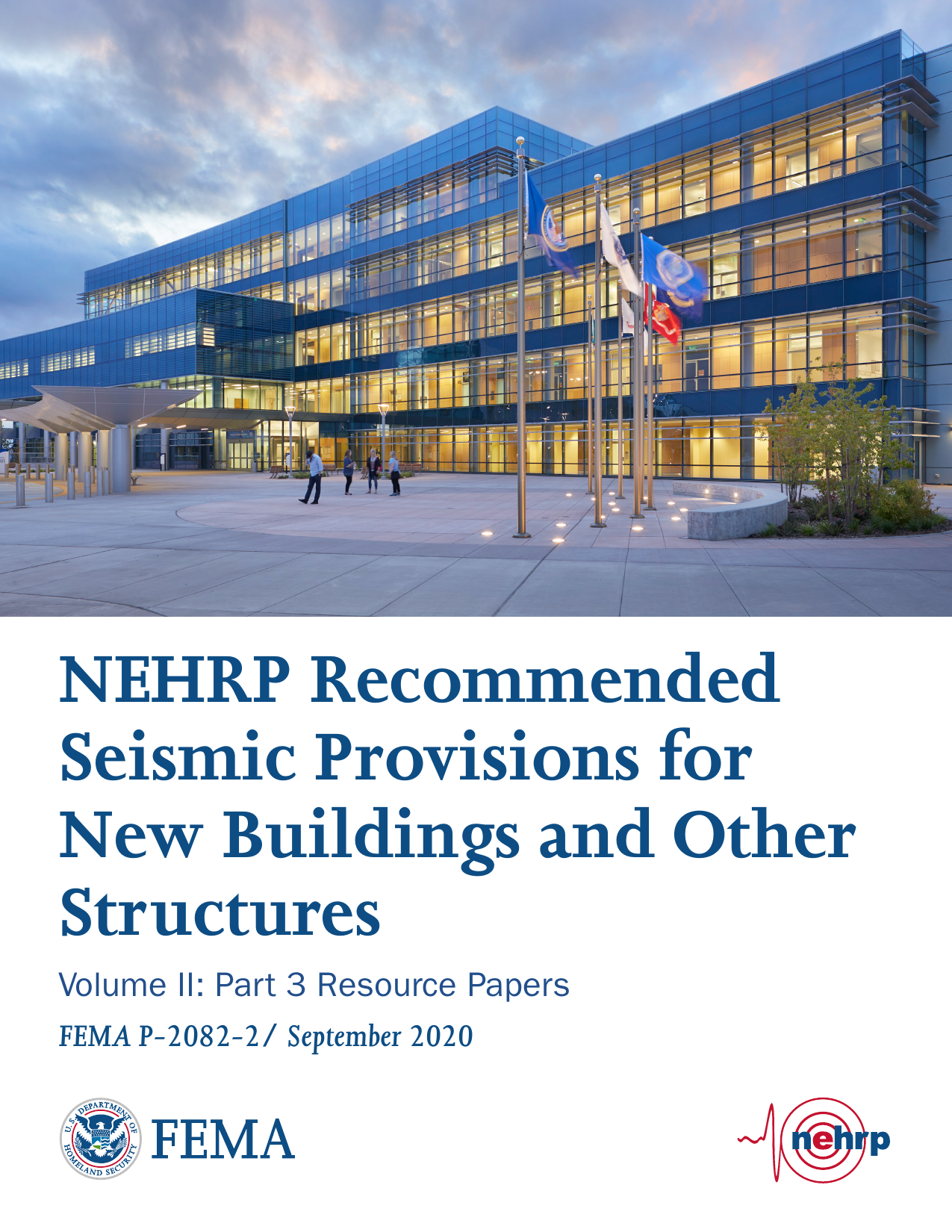 NEHRP Recommended Seismic Provisions for New Buildings and Other Structures

Volume II: Part 3 Resource Papers

FEMA P-2082-2/ September 2020

U.S. DEPARTMENT OF HOMELAND SECURITY

FEMA

nehrp